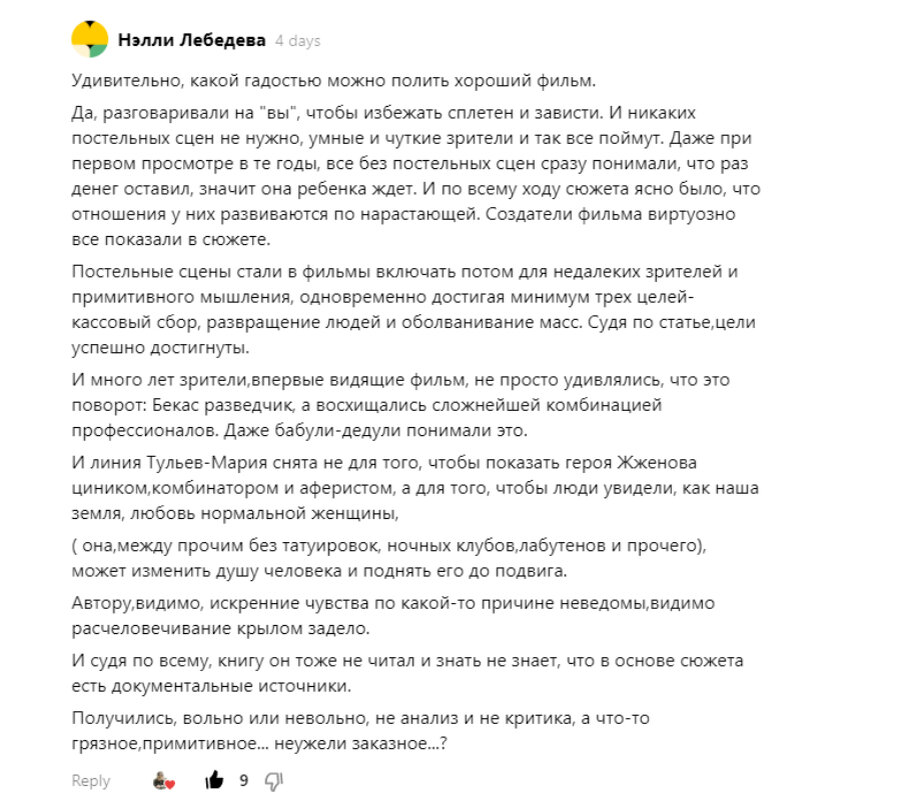 Нэлли Лебедева 4 days

Удивительно, какой гадостью можно полить хороший фильм.

Да, разговаривали на "вы", чтобы избежать сплетен и зависти. И никаких постельных сцен не нужно, умные и чуткие зрители и так все поймут. Даже при первом просмотре в те годы, все без постельных сцен сразу понимали, что раз денег оставил, значит она ребенка ждет. И по всему ходу сюжета ясно было, что отношения у них развиваются по нарастающей. Создатели фильма виртуозно все показали в сюжете.

Постельные сцены стали в фильмы включать потом для недалеких зрителей и примитивного мышления, одновременно достигая минимум трех целей- кассовый сбор, развращение людей и оболванивание масс. Судя по статье,цели успешно достигнуты.

И много лет зрители,впервые видящие фильм, не просто удивлялись, что это поворот: Бекас разведчик, а восхищались сложнейшей комбинацией профессионалов. Даже бабули-дедули понимали это.

И линия Тульев-Мария снята не для того, чтобы показать героя Жженова циником,комбинатором и аферистом, а для того, чтобы люди увидели, как наша земля, любовь нормальной женщины,

( она,между прочим без татуировок, ночных клубов,лабутенов и прочего), может изменить душу человека и поднять его до подвига.

Автору,видимо, искренние чувства по какой-то причине неведомы,видимо расчеловечивание крылом задело.

И судя по всему, книгу он тоже не читал и знать не знает, что в основе сюжета есть документальные источники.

Получились, вольно или невольно, не анализ и не критика, а что-то грязное,примитивное... неужели заказное...?

Reply 9